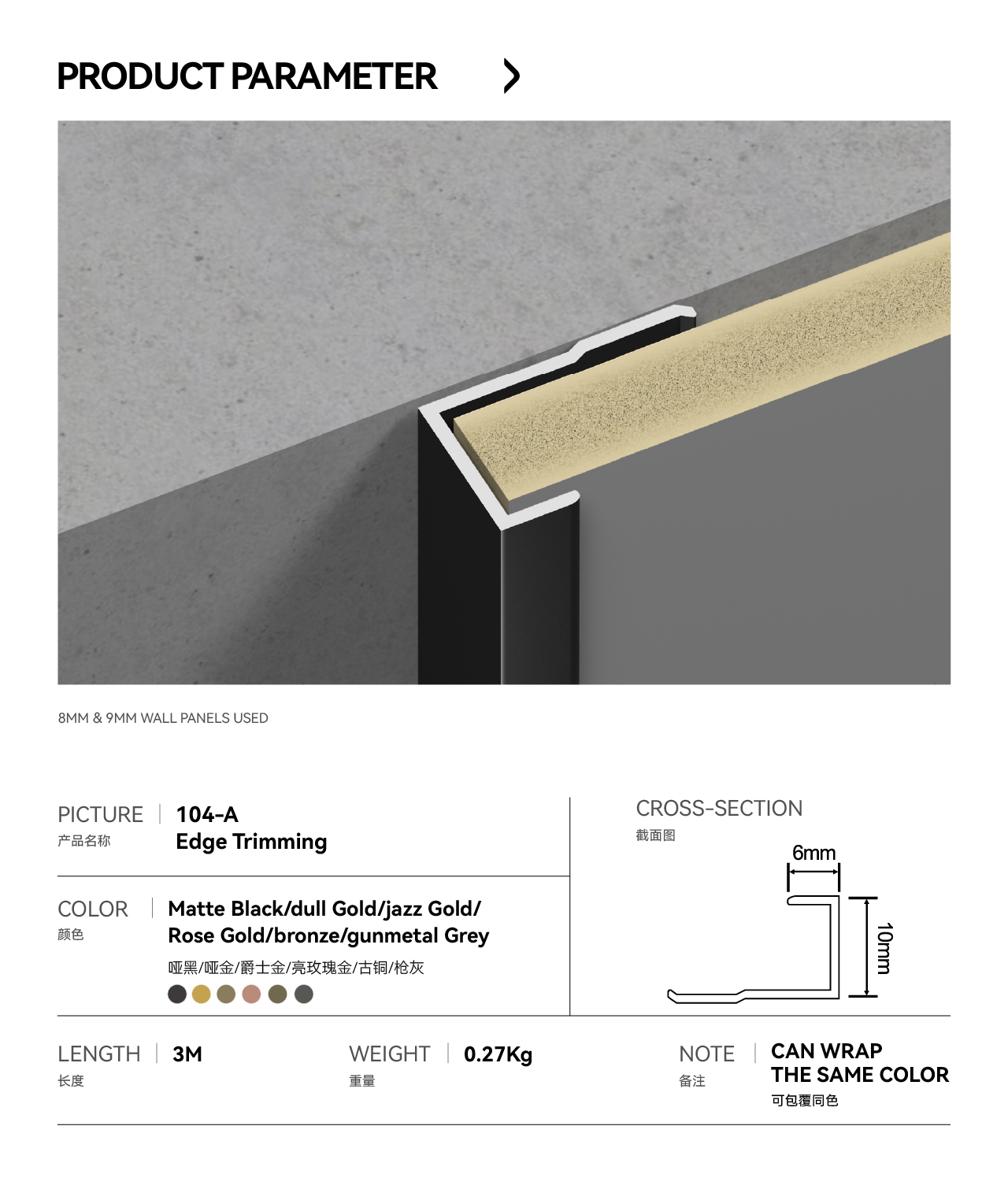 PRODUCT PARAMETER

8MM & 9MM WALL PANELS USED

PICTURE
产品名称
104-A
Edge Trimming

COLOR
颜色
Matte Black/dull Gold/jazz Gold/
Rose Gold/bronze/gunmetal Grey
哑黑/哑金/爵士金/亮玫瑰金/古铜/枪灰

CROSS-SECTION
截面图
6mm
10mm

LENGTH
长度
3M

WEIGHT
重量
0.27Kg

NOTE
备注
CAN WRAP
THE SAME COLOR
可包覆同色